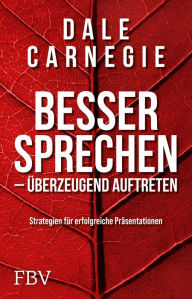 DALE CARNEGIE

BESSER SPRECHEN
– ÜBERZEUGEND AUFTRETEN

Strategien für erfolgreiche Präsentationen

FBV